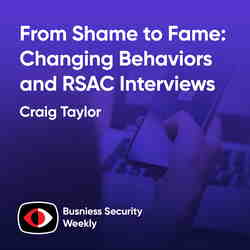 From Shame to Fame: Changing Behaviors and RSAC Interviews

Craig Taylor

Busniess Security Weekly